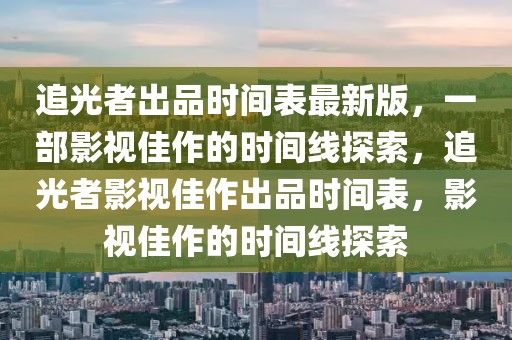 追光者出品时间表最新版，一部影视佳作的时间线探索，追光者影视佳作出品时间表，影视佳作的时间线探索